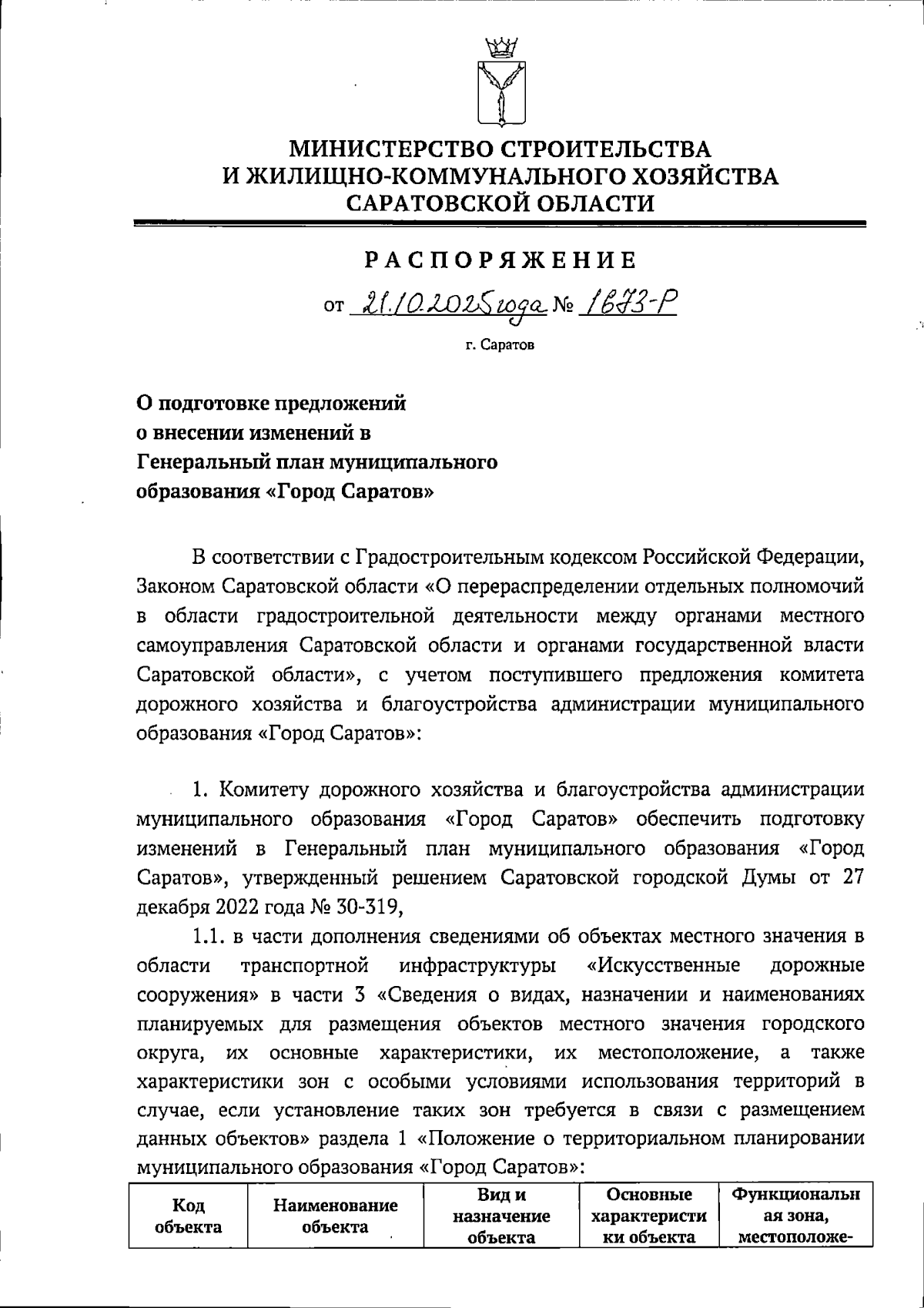 МИНИСТЕРСТВО СТРОИТЕЛЬСТВА
И ЖИЛИЩНО-КОММУНАЛЬНОГО ХОЗЯЙСТВА
САРАТОВСКОЙ ОБЛАСТИ

РАСПОРЯЖЕНИЕ

от 21.10.2025 года № 1673-Р

г. Саратов

О подготовке предложений
о внесении изменений в
Генеральный план муниципального
образования «Город Саратов»

В соответствии с Градостроительным кодексом Российской Федерации, Законом Саратовской области «О перераспределении отдельных полномочий в области градостроительной деятельности между органами местного самоуправления Саратовской области и органами государственной власти Саратовской области», с учетом поступившего предложения комитета дорожного хозяйства и благоустройства администрации муниципального образования «Город Саратов»:

1. Комитету дорожного хозяйства и благоустройства администрации муниципального образования «Город Саратов» обеспечить подготовку изменений в Генеральный план муниципального образования «Город Саратов», утвержденный решением Саратовской городской Думы от 27 декабря 2022 года № 30-319,

1.1. в части дополнения сведениями об объектах местного значения в области транспортной инфраструктуры «Искусственные дорожные сооружения» в части 3 «Сведения о видах, назначении и наименованиях планируемых для размещения объектов местного значения городского округа, их основные характеристики, их местоположение, а также характеристики зон с особыми условиями использования территорий в случае, если установление таких зон требуется в связи с размещением данных объектов» раздела 1 «Положение о территориальном планировании муниципального образования «Город Саратов»:

| Код объекта | Наименование объекта | Вид и назначение объекта | Основные характеристики объекта | Функциональная зона, местоположе- |
|---|---|---|---|---|